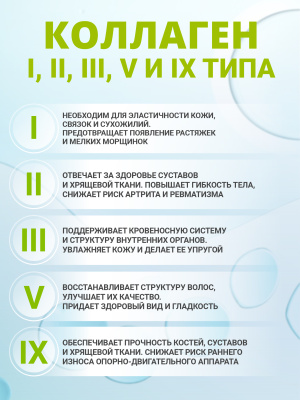 КОЛЛАГЕН
I, II, III, V И IX ТИПА

I

НЕОБХОДИМ ДЛЯ ЭЛАСТИЧНОСТИ КОЖИ, СВЯЗОК И СУХОЖИЛИЙ. ПРЕДОТВРАЩАЕТ ПОЯВЛЕНИЕ РАСТЯЖЕК И МЕЛКИХ МОРЩИНОК

II

ОТВЕЧАЕТ ЗА ЗДОРОВЬЕ СУСТАВОВ И ХРЯЩЕВОЙ ТКАНИ. ПОВЫШАЕТ ГИБКОСТЬ ТЕЛА, СНИЖАЕТ РИСК АРТРИТА И РЕВМАТИЗМА

III

ПОДДЕРЖИВАЕТ КРОВЕНОСНУЮ СИСТЕМУ И СТРУКТУРУ ВНУТРЕННИХ ОРГАНОВ. УВЛАЖНЯЕТ КОЖУ И ДЕЛАЕТ ЕЕ УПРУГОЙ

V

ВОССТАНАВЛИВАЕТ СТРУКТУРУ ВОЛОС, УЛУЧШАЕТ ИХ КАЧЕСТВО. ПРИДАЕТ ЗДОРОВЫЙ ВИД И ГЛАДКОСТЬ

IX

ОБЕСПЕЧИВАЕТ ПРОЧНОСТЬ КОСТЕЙ, СУСТАВОВ И ХРЯЩЕВОЙ ТКАНИ. СНИЖАЕТ РИСК РАННЕГО ИЗНОСА ОПОРНО-ДВИГАТЕЛЬНОГО АППАРАТА